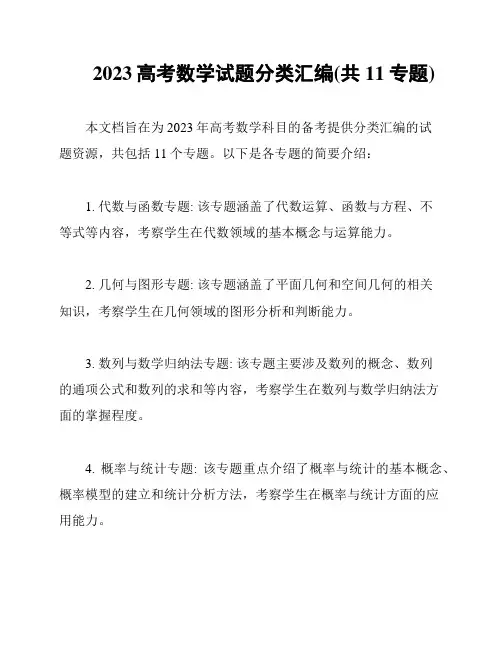 2023 高考数学试题分类汇编(共 11 专题)

本文档旨在为 2023 年高考数学科目的备考提供分类汇编的试题资源，共包括 11 个专题。以下是各专题的简要介绍：

1. 代数与函数专题: 该专题涵盖了代数运算、函数与方程、不等式等内容，考察学生在代数领域的基本概念与运算能力。

2. 几何与图形专题: 该专题涵盖了平面几何和空间几何的相关知识，考察学生在几何领域的图形分析和判断能力。

3. 数列与数学归纳法专题: 该专题主要涉及数列的概念、数列的通项公式和数列的求和等内容，考察学生在数列与数学归纳法方面的掌握程度。

4. 概率与统计专题: 该专题重点介绍了概率与统计的基本概念、概率模型的建立和统计分析方法，考察学生在概率与统计方面的应用能力。